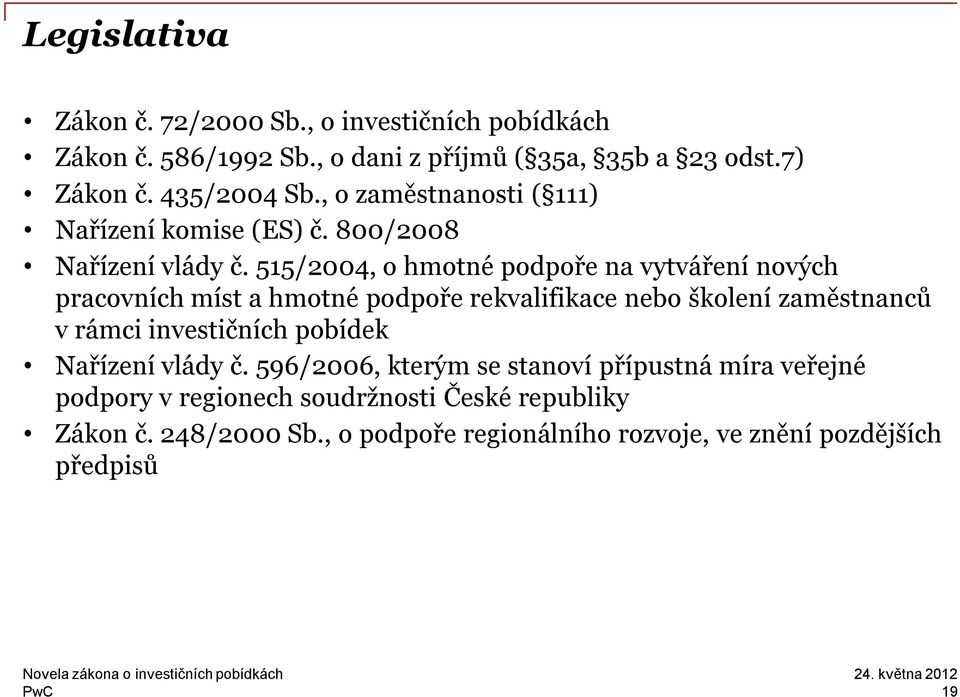 Legislativa

• Zákon č. 72/2000 Sb., o investičních pobídkách
• Zákon č. 586/1992 Sb., o dani z příjmů (§35a, §35b a §23 odst.7)
• Zákon č. 435/2004 Sb., o zaměstnanosti (§111)
• Nařízení komise (ES) č. 800/2008
• Nařízení vlády č. 515/2004, o hmotné podpoře na vytváření nových pracovních míst a hmotné podpoře rekvalifikace nebo školení zaměstnanců v rámci investičních pobídek
• Nařízení vlády č. 596/2006, kterým se stanoví přípustná míra veřejné podpory v regionech soudržnosti České republiky
• Zákon č. 248/2000 Sb., o podpoře regionálního rozvoje, ve znění pozdějších předpisů

Novela zákona o investičních pobídkách
PwC

24. května 2012
19